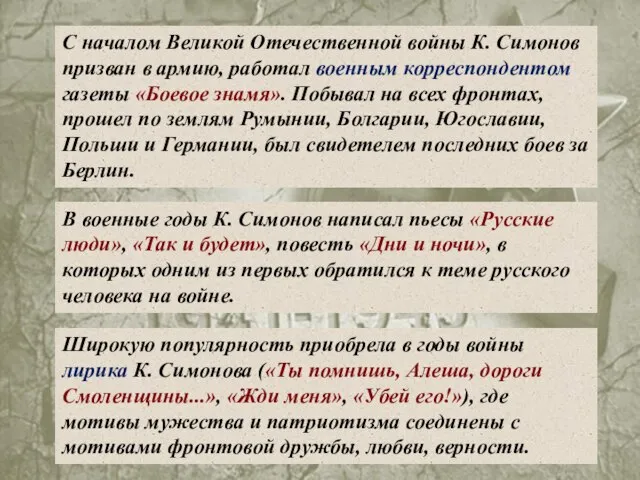 С началом Великой Отечественной войны К. Симонов призван в армию, работал военным корреспондентом газеты «Боевое знамя». Побывал на всех фронтах, прошел по землям Румынии, Болгарии, Югославии, Польши и Германии, был свидетелем последних боев за Берлин.

В военные годы К. Симонов написал пьесы «Русские люди», «Так и будет», повесть «Дни и ночи», в которых одним из первых обратился к теме русского человека на войне.

Широкую популярность приобрела в годы войны лирика К. Симонова («Ты помнишь, Алеша, дороги Смоленщины...», «Жди меня», «Убей его!»), где мотивы мужества и патриотизма соединены с мотивами фронтовой дружбы, любви, верности.